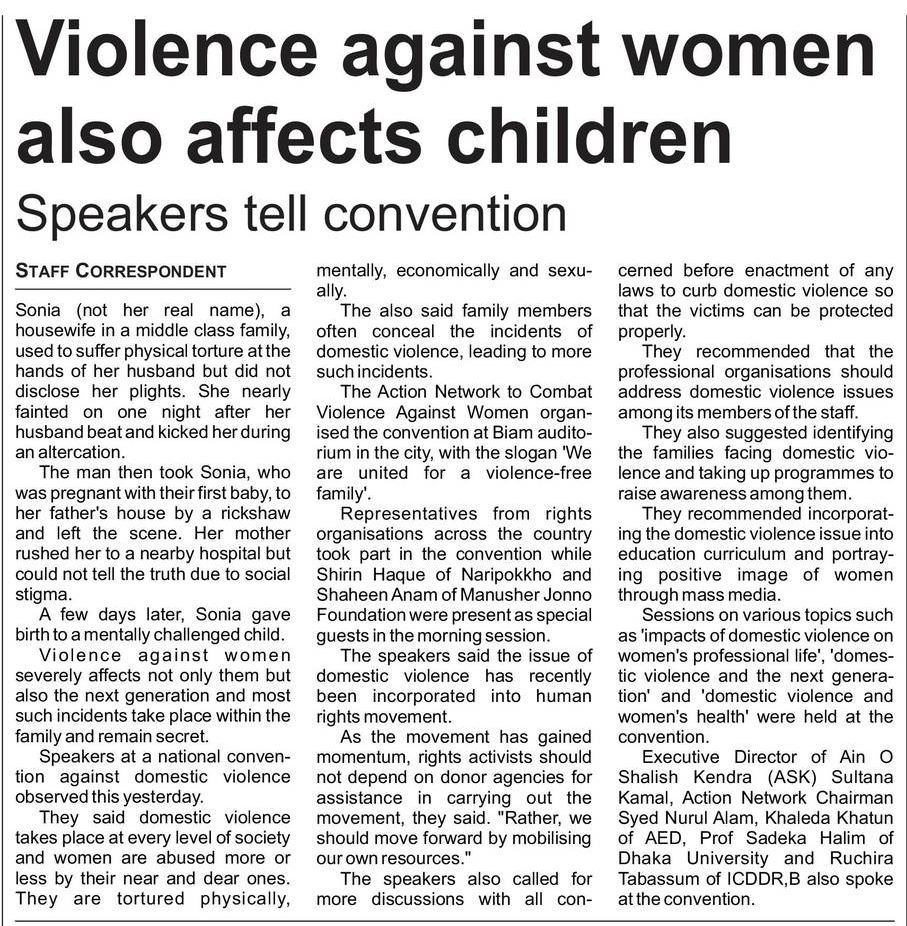 Violence against women also affects children

Speakers tell convention

STAFF CORRESPONDENT

Sonia (not her real name), a housewife in a middle class family, used to suffer physical torture at the hands of her husband but did not disclose her plights. She nearly fainted on one night after her husband beat and kicked her during an altercation.

The man then took Sonia, who was pregnant with their first baby, to her father's house by a rickshaw and left the scene. Her mother rushed her to a nearby hospital but could not tell the truth due to social stigma.

A few days later, Sonia gave birth to a mentally challenged child.

Violence against women severely affects not only them but also the next generation and most such incidents take place within the family and remain secret.

Speakers at a national convention against domestic violence observed this yesterday.

They said domestic violence takes place at every level of society and women are abused more or less by their near and dear ones. They are tortured physically, mentally, economically and sexually.

The also said family members often conceal the incidents of domestic violence, leading to more such incidents.

The Action Network to Combat Violence Against Women organised the convention at Biam auditorium in the city, with the slogan 'We are united for a violence-free family'.

Representatives from rights organisations across the country took part in the convention while Shirin Haque of Naripokkho and Shaheen Anam of Manusher Jonno Foundation were present as special guests in the morning session.

The speakers said the issue of domestic violence has recently been incorporated into human rights movement.

As the movement has gained momentum, rights activists should not depend on donor agencies for assistance in carrying out the movement, they said. "Rather, we should move forward by mobilising our own resources."

The speakers also called for more discussions with all concerned before enactment of any laws to curb domestic violence so that the victims can be protected properly.

They recommended that the professional organisations should address domestic violence issues among its members of the staff.

They also suggested identifying the families facing domestic violence and taking up programmes to raise awareness among them.

They recommended incorporating the domestic violence issue into education curriculum and portraying positive image of women through mass media.

Sessions on various topics such as 'impacts of domestic violence on women's professional life', 'domestic violence and the next generation' and 'domestic violence and women's health' were held at the convention.

Executive Director of Ain O Shalish Kendra (ASK) Sultana Kamal, Action Network Chairman Syed Nurul Alam, Khaleda Khatun of AED, Prof Sadeka Halim of Dhaka University and Ruchira Tabassum of ICDDR,B also spoke at the convention.